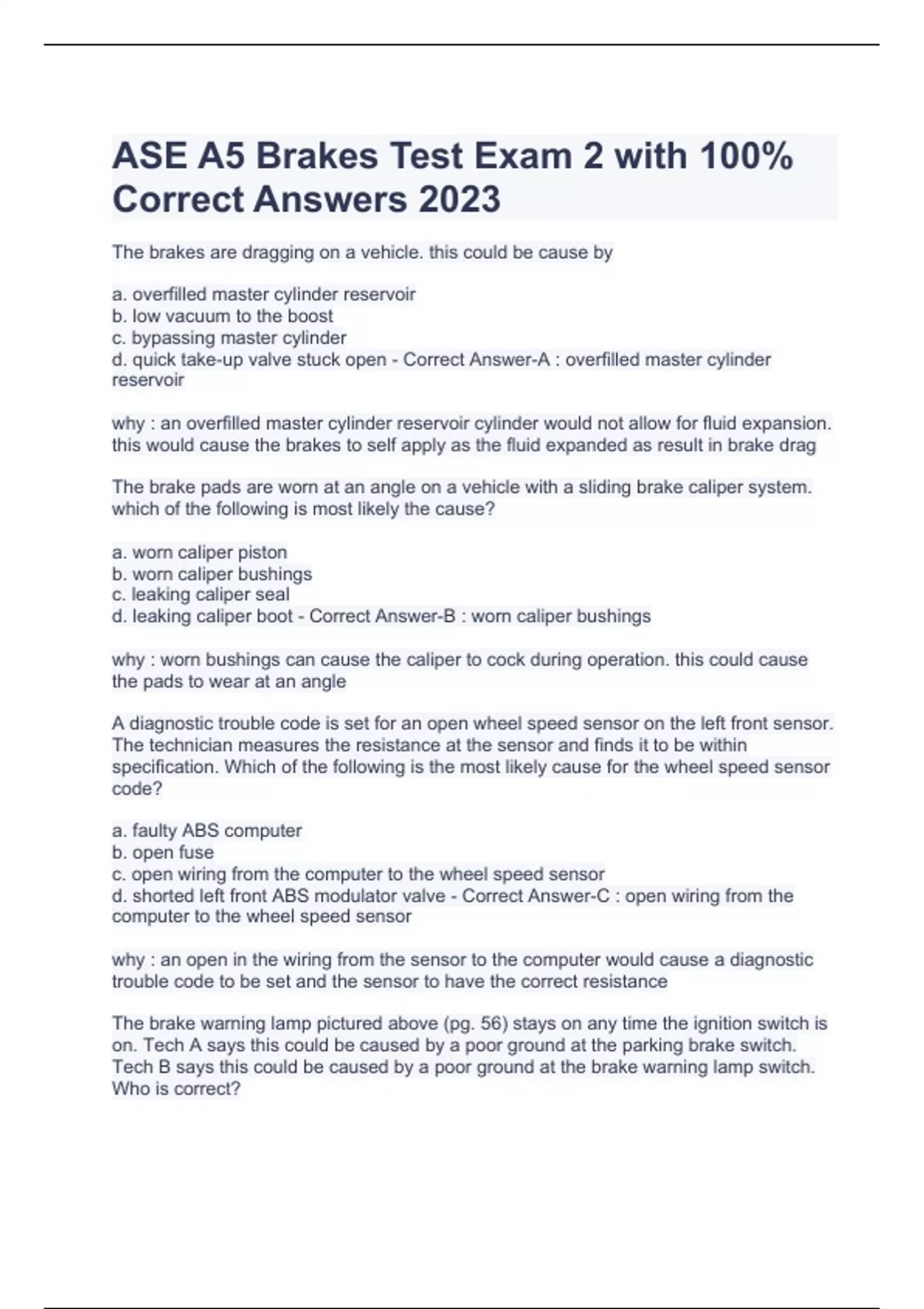 ASE A5 Brakes Test Exam 2 with 100% Correct Answers 2023

The brakes are dragging on a vehicle. this could be cause by

a. overfilled master cylinder reservoir
b. low vacuum to the boost
c. bypassing master cylinder
d. quick take-up valve stuck open - Correct Answer-A : overfilled master cylinder reservoir

why : an overfilled master cylinder reservoir cylinder would not allow for fluid expansion. this would cause the brakes to self apply as the fluid expanded as result in brake drag

The brake pads are worn at an angle on a vehicle with a sliding brake caliper system. which of the following is most likely the cause?

a. worn caliper piston
b. worn caliper bushings
c. leaking caliper seal
d. leaking caliper boot - Correct Answer-B : worn caliper bushings

why : worn bushings can cause the caliper to cock during operation. this could cause the pads to wear at an angle

A diagnostic trouble code is set for an open wheel speed sensor on the left front sensor. The technician measures the resistance at the sensor and finds it to be within specification. Which of the following is the most likely cause for the wheel speed sensor code?

a. faulty ABS computer
b. open fuse
c. open wiring from the computer to the wheel speed sensor
d. shorted left front ABS modulator valve - Correct Answer-C : open wiring from the computer to the wheel speed sensor

why : an open in the wiring from the sensor to the computer would cause a diagnostic trouble code to be set and the sensor to have the correct resistance

The brake warning lamp pictured above (pg. 56) stays on any time the ignition switch is on. Tech A says this could be caused by a poor ground at the parking brake switch. Tech B says this could be caused by a poor ground at the brake warning lamp switch. Who is correct?